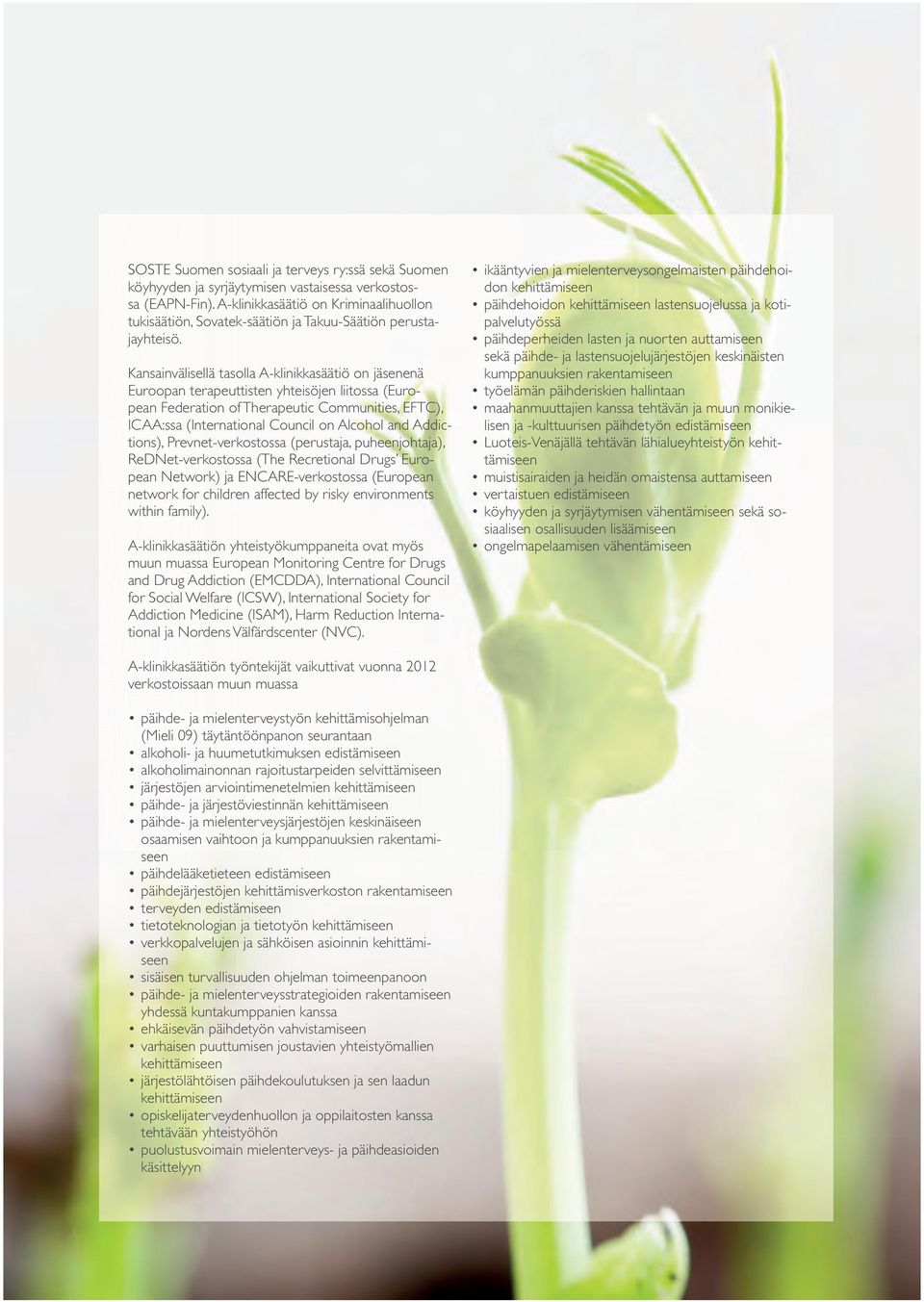 SOSTE Suomen sosiaali ja terveys ry:ssä sekä Suomen köyhyyden ja syrjäytymisen vastaisessa verkostossa (EAPN-Fin). A-klinikkasäätiö on Kriminaalihuollon tukisäätiön, Sovatek-säätiön ja Takuu-Säätiön perustajayhteisö.

Kansainvälisellä tasolla A-klinikkasäätiö on jäsenenä Euroopan terapeuttisten yhteisöjen liitossa (European Federation of Therapeutic Communities, EFTC), ICAA:ssa (International Council on Alcohol and Addictions), Prevnet-verkostossa (perustaja, puheenjohtaja), ReDNet-verkostossa (The Recretional Drugs' European Network) ja ENCARE-verkostossa (European network for children affected by risky environments within family).

A-klinikkasäätiön yhteistyökumppaneita ovat myös muun muassa European Monitoring Centre for Drugs and Drug Addiction (EMCDDA), International Council for Social Welfare (ICSW), International Society for Addiction Medicine (ISAM), Harm Reduction International ja Nordens Välfärdscenter (NVC).

A-klinikkasäätiön työntekijät vaikuttivat vuonna 2012 verkostoissaan muun muassa

• päihde- ja mielenterveystyön kehittämisohjelman (Mieli 09) täytäntöönpanon seurantaan
• alkoholi- ja huumetutkimuksen edistämiseen
• alkoholimainonnan rajoitustarpeiden selvittämiseen
• järjestöjen arviointimenetelmien kehittämiseen
• päihde- ja järjestöviestinnän kehittämiseen
• päihde- ja mielenterveysjärjestöjen keskinäiseen osaamisen vaihtoon ja kumppanuuksien rakentamiseen
• päihdelääketieteen edistämiseen
• päihdejärjestöjen kehittämisverkoston rakentamiseen
• terveyden edistämiseen
• tietoteknologian ja tietotyön kehittämiseen
• verkkopalvelujen ja sähköisen asioinnin kehittämiseen
• sisäisen turvallisuuden ohjelman toimeenpanoon
• päihde- ja mielenterveysstrategioiden rakentamiseen yhdessä kuntakumppanien kanssa
• ehkäisevän päihdetyön vahvistamiseen
• varhaisen puuttumisen joustavien yhteistyömallien kehittämiseen
• järjestölähtöisen päihdekoulutuksen ja sen laadun kehittämiseen
• opiskelijaterveydenhuollon ja oppilaitosten kanssa tehtävään yhteistyöhön
• puolustusvoimain mielenterveys- ja päihdeasioiden käsittelyyn

• ikääntyvien ja mielenterveysongelmaisten päihdehoidon kehittämiseen
• päihdehoidon kehittämiseen lastensuojelussa ja kotipalvelutyössä
• päihdeperheiden lasten ja nuorten auttamiseen sekä päihde- ja lastensuojelujärjestöjen keskinäisten kumppanuuksien rakentamiseen
• työelämän päihderiskien hallintaan
• maahanmuuttajien kanssa tehtävän ja muun monikielisen ja -kulttuurisen päihdetyön edistämiseen
• Luoteis-Venäjällä tehtävän lähialueyhteistyön kehittämiseen
• muistisairaiden ja heidän omaistensa auttamiseen
• vertaistuen edistämiseen
• köyhyyden ja syrjäytymisen vähentämiseen sekä sosiaalisen osallisuuden lisäämiseen
• ongelmapelaamisen vähentämiseen